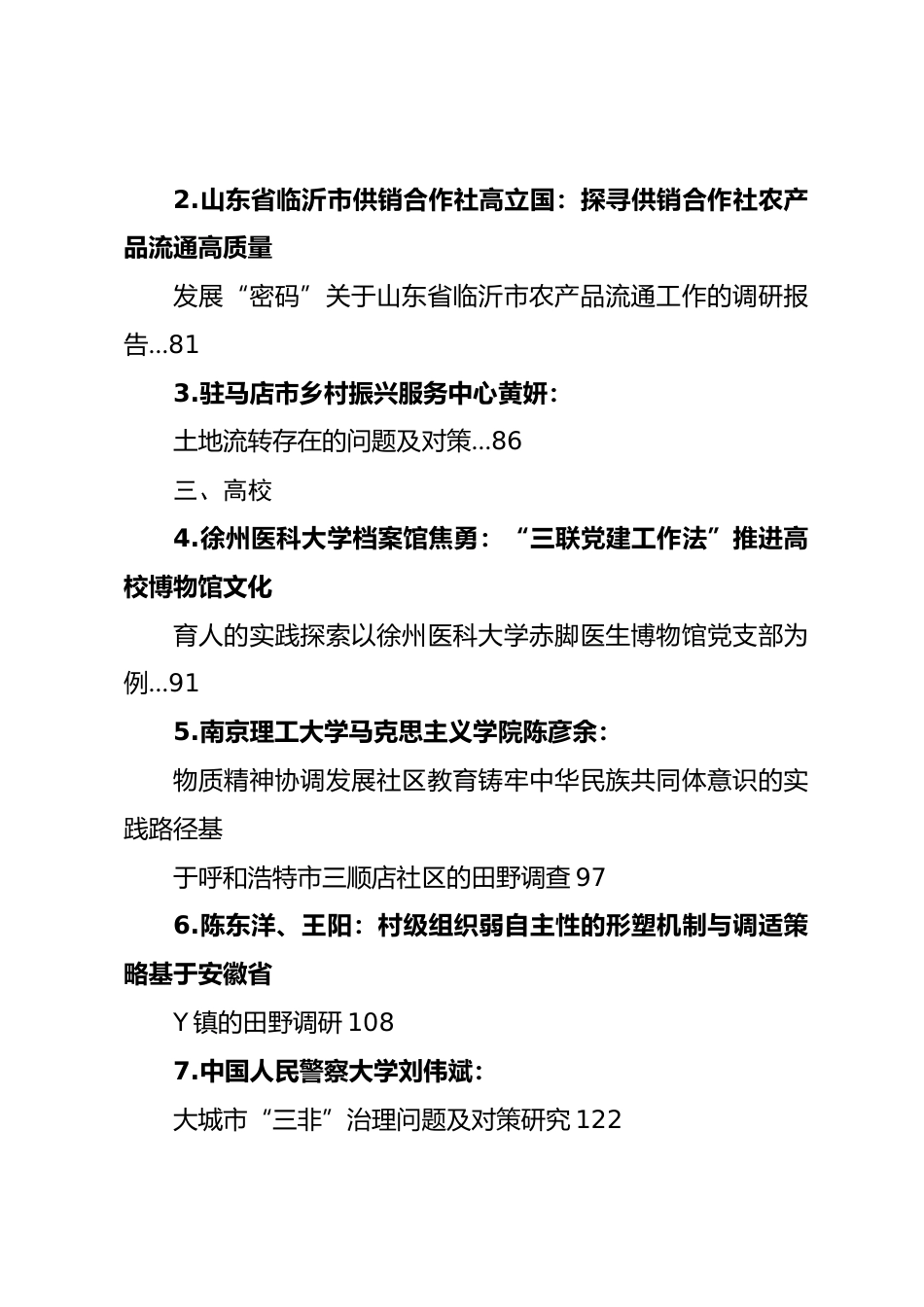 2.山东省临沂市供销合作社高立国：探寻供销合作社农产品流通高质量

发展“密码”关于山东省临沂市农产品流通工作的调研报告...81

3.驻马店市乡村振兴服务中心黄妍：

土地流转存在的问题及对策...86

三、高校

4.徐州医科大学档案馆焦勇：“三联党建工作法”推进高校博物馆文化

育人的实践探索以徐州医科大学赤脚医生博物馆党支部为例...91

5.南京理工大学马克思主义学院陈彦余：

物质精神协调发展社区教育铸牢中华民族共同体意识的实践路径基

于呼和浩特市三顺店社区的田野调查 97

6.陈东洋、王阳：村级组织弱自主性的形塑机制与调适策略基于安徽省

Y 镇的田野调研 108

7.中国人民警察大学刘伟斌：

大城市“三非”治理问题及对策研究 122